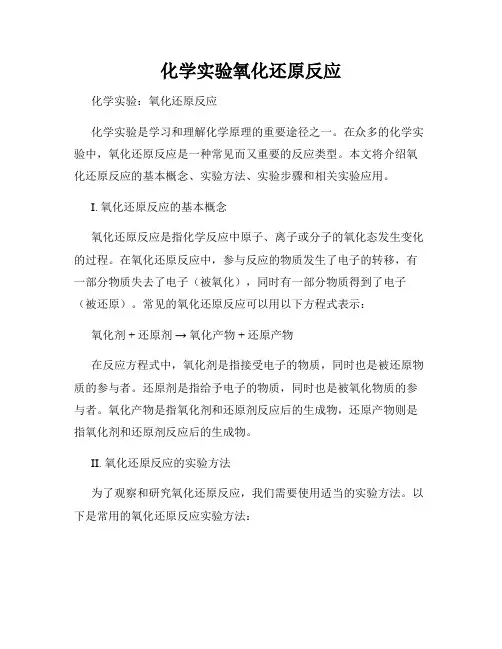 化学实验氧化还原反应

化学实验：氧化还原反应

化学实验是学习和理解化学原理的重要途径之一。在众多的化学实验中，氧化还原反应是一种常见而又重要的反应类型。本文将介绍氧化还原反应的基本概念、实验方法、实验步骤和相关实验应用。

I. 氧化还原反应的基本概念

氧化还原反应是指化学反应中原子、离子或分子的氧化态发生变化的过程。在氧化还原反应中，参与反应的物质发生了电子的转移，有一部分物质失去了电子（被氧化），同时有一部分物质得到了电子（被还原）。常见的氧化还原反应可以用以下方程式表示：

氧化剂 + 还原剂 → 氧化产物 + 还原产物

在反应方程式中，氧化剂是指接受电子的物质，同时也是被还原物质的参与者。还原剂是指给予电子的物质，同时也是被氧化物质的参与者。氧化产物是指氧化剂和还原剂反应后的生成物，还原产物则是指氧化剂和还原剂反应后的生成物。

II. 氧化还原反应的实验方法

为了观察和研究氧化还原反应，我们需要使用适当的实验方法。以下是常用的氧化还原反应实验方法：